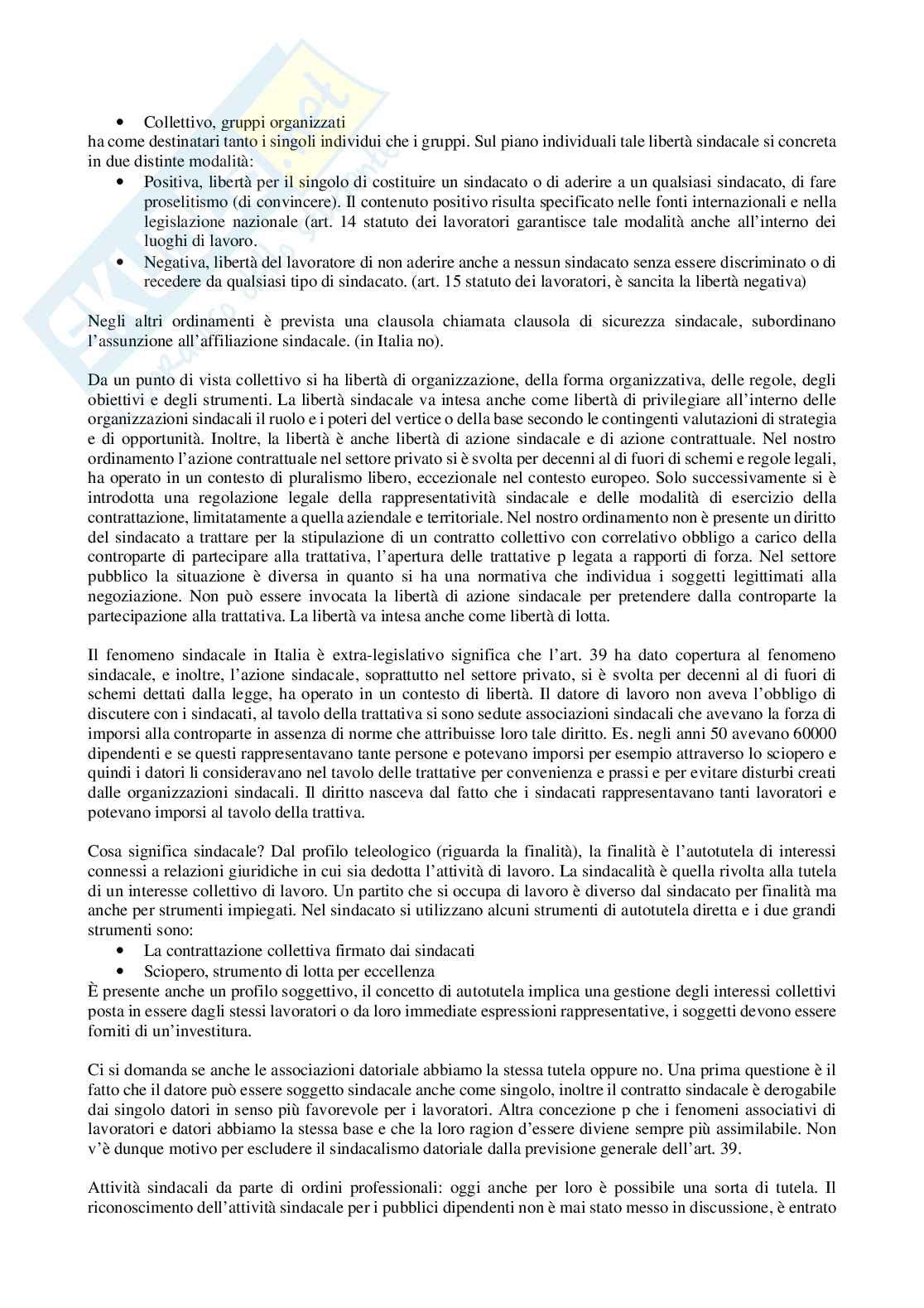 • Collettivo, gruppi organizzati
ha come destinatari tanto i singoli individui che i gruppi. Sul piano individuali tale libertà sindacale si concreta in due distinte modalità:
• Positiva, libertà per il singolo di costituire un sindacato o di aderire a un qualsiasi sindacato, di fare proselitismo (di convincere). Il contenuto positivo risulta specificato nelle fonti internazionali e nella legislazione nazionale (art. 14 statuto dei lavoratori garantisce tale modalità anche all'interno dei luoghi di lavoro.
• Negativa, libertà del lavoratore di non aderire anche a nessun sindacato senza essere discriminato o di recedere da qualsiasi tipo di sindacato. (art. 15 statuto dei lavoratori, è sancita la libertà negativa)

Negli altri ordinamenti è prevista una clausola chiamata clausola di sicurezza sindacale, subordinano l'assunzione all'affiliazione sindacale. (in Italia no).

Da un punto di vista collettivo si ha libertà di organizzazione, della forma organizzativa, delle regole, degli obiettivi e degli strumenti. La libertà sindacale va intesa anche come libertà di privilegiare all'interno delle organizzazioni sindacali il ruolo e i poteri del vertice o della base secondo le contingenti valutazioni di strategia e di opportunità. Inoltre, la libertà è anche libertà di azione sindacale e di azione contrattuale. Nel nostro ordinamento l'azione contrattuale nel settore privato si è svolta per decenni al di fuori di schemi e regole legali, ha operato in un contesto di pluralismo libero, eccezionale nel contesto europeo. Solo successivamente si è introdotta una regolazione legale della rappresentatività sindacale e delle modalità di esercizio della contrattazione, limitatamente a quella aziendale e territoriale. Nel nostro ordinamento non è presente un diritto del sindacato a trattare per la stipulazione di un contratto collettivo con correlativo obbligo a carico della controparte di partecipare alla trattativa, l'apertura delle trattative p legata a rapporti di forza. Nel settore pubblico la situazione è diversa in quanto si ha una normativa che individua i soggetti legittimati alla negoziazione. Non può essere invocata la libertà di azione sindacale per pretendere dalla controparte la partecipazione alla trattativa. La libertà va intesa anche come libertà di lotta.

Il fenomeno sindacale in Italia è extra-legislativo significa che l'art. 39 ha dato copertura al fenomeno sindacale, e inoltre, l'azione sindacale, soprattutto nel settore privato, si è svolta per decenni al di fuori di schemi dettati dalla legge, ha operato in un contesto di libertà. Il datore di lavoro non aveva l'obbligo di discutere con i sindacati, al tavolo della trattativa si sono sedute associazioni sindacali che avevano la forza di imporsi alla controparte in assenza di norme che attribuisse loro tale diritto. Es. negli anni 50 avevano 60000 dipendenti e se questi rappresentavano tante persone e potevano imporsi per esempio attraverso lo sciopero e quindi i datori li consideravano nel tavolo delle trattative per convenienza e prassi e per evitare disturbi creati dalle organizzazioni sindacali. Il diritto nasceva dal fatto che i sindacati rappresentavano tanti lavoratori e potevano imporsi al tavolo della trattiva.

Cosa significa sindacale? Dal profilo teleologico (riguarda la finalità), la finalità è l'autotutela di interessi connessi a relazioni giuridiche in cui sia dedotta l'attività di lavoro. La sindacalità è quella rivolta alla tutela di un interesse collettivo di lavoro. Un partito che si occupa di lavoro è diverso dal sindacato per finalità ma anche per strumenti impiegati. Nel sindacato si utilizzano alcuni strumenti di autotutela diretta e i due grandi strumenti sono:
• La contrattazione collettiva firmato dai sindacati
• Sciopero, strumento di lotta per eccellenza
È presente anche un profilo soggettivo, il concetto di autotutela implica una gestione degli interessi collettivi posta in essere dagli stessi lavoratori o da loro immediate espressioni rappresentative, i soggetti devono essere forniti di un'investitura.

Ci si domanda se anche le associazioni datoriale abbiamo la stessa tutela oppure no. Una prima questione è il fatto che il datore può essere soggetto sindacale anche come singolo, inoltre il contratto sindacale è derogabile dai singolo datori in senso più favorevole per i lavoratori. Altra concezione p che i fenomeni associativi di lavoratori e datori abbiamo la stessa base e che la loro ragion d'essere diviene sempre più assimilabile. Non v'è dunque motivo per escludere il sindacalismo datoriale dalla previsione generale dell'art. 39.

Attività sindacali da parte di ordini professionali: oggi anche per loro è possibile una sorta di tutela. Il riconoscimento dell'attività sindacale per i pubblici dipendenti non è mai stato messo in discussione, è entrato